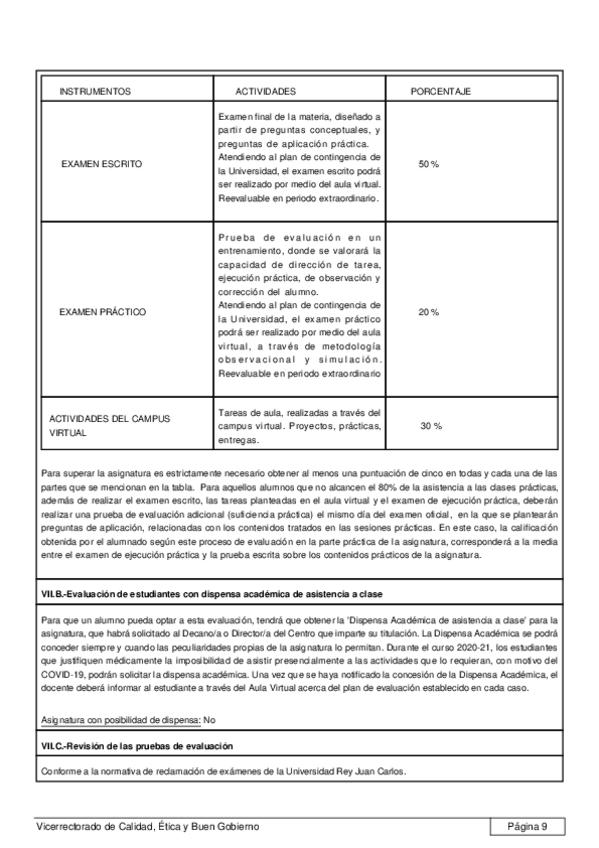 | INSTRUMENTOS | ACTIVIDADES | PORCENTAJE |
|---|---|---|
| EXAMEN ESCRITO | Examen final de la materia, diseñado a partir de preguntas conceptuales, y preguntas de aplicación práctica. Atendiendo al plan de contingencia de la Universidad, el examen escrito podrá ser realizado por medio del aula virtual. Reevaluable en periodo extraordinario. | 50 % |
| EXAMEN PRÁCTICO | Prueba de evaluación en un entrenamiento, donde se valorará la capacidad de dirección de tarea, ejecución práctica, de observación y corrección del alumno. Atendiendo al plan de contingencia de la Universidad, el examen práctico podrá ser realizado por medio del aula virtual, a través de metodología observacional y simulación. Reevaluable en periodo extraordinario | 20 % |
| ACTIVIDADES DEL CAMPUS VIRTUAL | Tareas de aula, realizadas a través del campus virtual. Proyectos, prácticas, entregas. | 30 % |

Para superar la asignatura es estrictamente necesario obtener al menos una puntuación de cinco en todas y cada una de las partes que se mencionan en la tabla. Para aquellos alumnos que no alcancen el 80% de la asistencia a las clases prácticas, además de realizar el examen escrito, las tareas planteadas en el aula virtual y el examen de ejecución práctica, deberán realizar una prueba de evaluación adicional (suficiencia práctica) el mismo día del examen oficial, en la que se plantearán preguntas de aplicación, relacionadas con los contenidos tratados en las sesiones prácticas. En este caso, la calificación obtenida por el alumnado según este proceso de evaluación en la parte práctica de la asignatura, corresponderá a la media entre el examen de ejecución práctica y la prueba escrita sobre los contenidos prácticos de la asignatura.

VII.B.-Evaluación de estudiantes con dispensa académica de asistencia a clase

Para que un alumno pueda optar a esta evaluación, tendrá que obtener la 'Dispensa Académica de asistencia a clase' para la asignatura, que habrá solicitado al Decano/a o Director/a del Centro que imparte su titulación. La Dispensa Académica se podrá conceder siempre y cuando las peculiaridades propias de la asignatura lo permitan. Durante el curso 2020-21, los estudiantes que justifiquen médicamente la imposibilidad de asistir presencialmente a las actividades que lo requieran, con motivo del COVID-19, podrán solicitar la dispensa académica. Una vez que se haya notificado la concesión de la Dispensa Académica, el docente deberá informar al estudiante a través del Aula Virtual acerca del plan de evaluación establecido en cada caso.

Asignatura con posibilidad de dispensa: No

VII.C.-Revisión de las pruebas de evaluación

Conforme a la normativa de reclamación de exámenes de la Universidad Rey Juan Carlos.

Vicerrectorado de Calidad, Ética y Buen Gobierno

Página 9